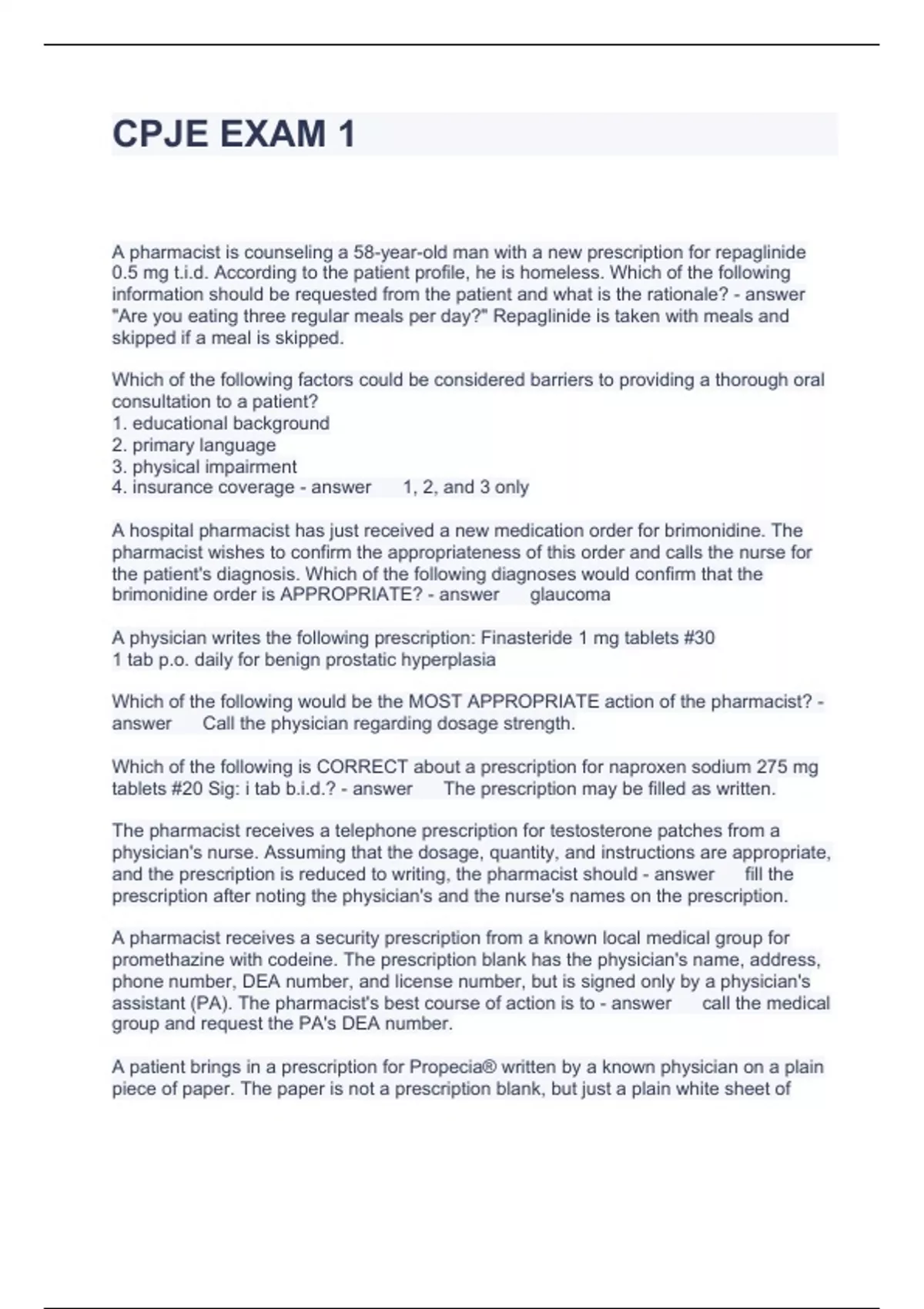 CPJE EXAM 1

A pharmacist is counseling a 58-year-old man with a new prescription for repaglinide 0.5 mg t.i.d. According to the patient profile, he is homeless. Which of the following information should be requested from the patient and what is the rationale? - answer "Are you eating three regular meals per day?" Repaglinide is taken with meals and skipped if a meal is skipped.

Which of the following factors could be considered barriers to providing a thorough oral consultation to a patient?
1. educational background
2. primary language
3. physical impairment
4. insurance coverage - answer 1, 2, and 3 only

A hospital pharmacist has just received a new medication order for brimonidine. The pharmacist wishes to confirm the appropriateness of this order and calls the nurse for the patient's diagnosis. Which of the following diagnoses would confirm that the brimonidine order is APPROPRIATE? - answer glaucoma

A physician writes the following prescription: Finasteride 1 mg tablets #30
1 tab p.o. daily for benign prostatic hyperplasia

Which of the following would be the MOST APPROPRIATE action of the pharmacist? - answer Call the physician regarding dosage strength.

Which of the following is CORRECT about a prescription for naproxen sodium 275 mg tablets #20 Sig: i tab b.i.d.? - answer The prescription may be filled as written.

The pharmacist receives a telephone prescription for testosterone patches from a physician's nurse. Assuming that the dosage, quantity, and instructions are appropriate, and the prescription is reduced to writing, the pharmacist should - answer fill the prescription after noting the physician's and the nurse's names on the prescription.

A pharmacist receives a security prescription from a known local medical group for promethazine with codeine. The prescription blank has the physician's name, address, phone number, DEA number, and license number, but is signed only by a physician's assistant (PA). The pharmacist's best course of action is to - answer call the medical group and request the PA's DEA number.

A patient brings in a prescription for Propecia® written by a known physician on a plain piece of paper. The paper is not a prescription blank, but just a plain white sheet of